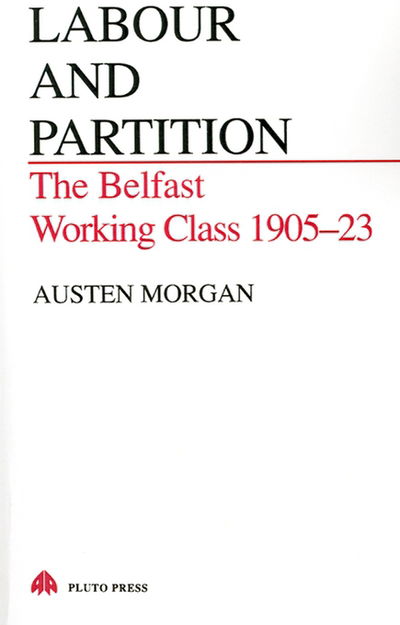 LABOUR AND PARTITION

The Belfast Working Class 1905–23

AUSTEN MORGAN

PLUTO PRESS